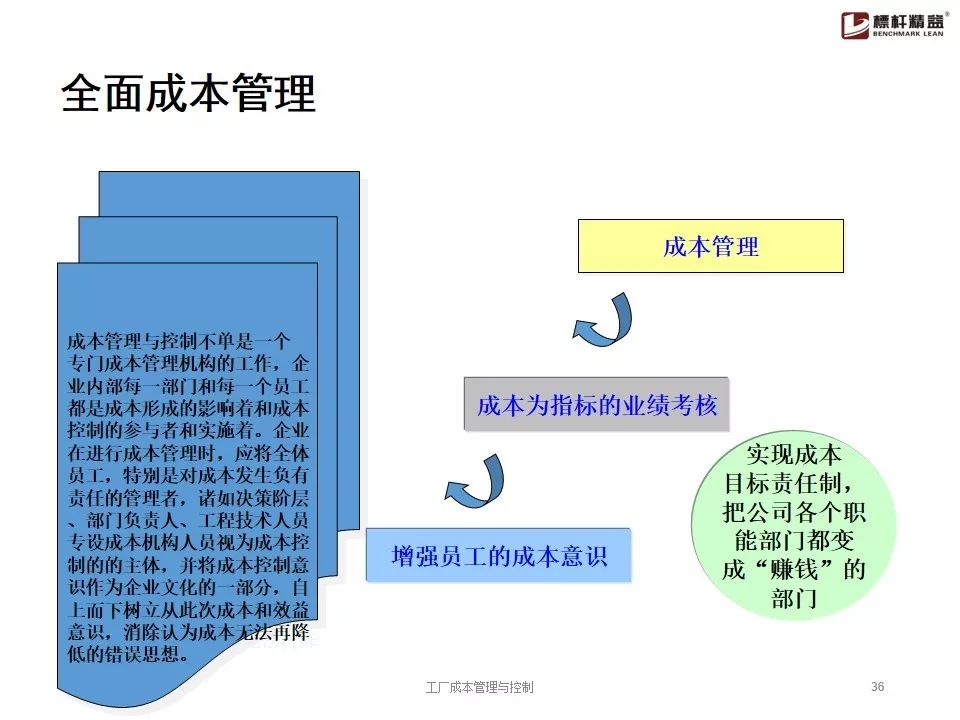 標杆精益®
BENCHMARK LEAN

全面成本管理

成本管理与控制不单是一个专门成本管理机构的工作，企业内部每一部门和每一个员工都是成本形成的影响着和成本控制的参与者和实施着。企业在进行成本管理时，应将全体员工，特别是对成本发生负有责任的管理者，诸如决策阶层、部门负责人、工程技术人员专设成本机构人员视为成本控制的的主体，并将成本控制意识作为企业文化的一部分，自上而下树立从此次成本和效益意识，消除认为成本无法再降低的错误思想。

成本管理

成本为指标的业绩考核

增强员工的成本意识

实现成本目标责任制，把公司各个职能部门都变成“赚钱”的部门

工厂成本管理与控制

36